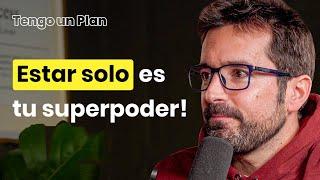 Tengo un Plan

Estar solo es tu superpoder!